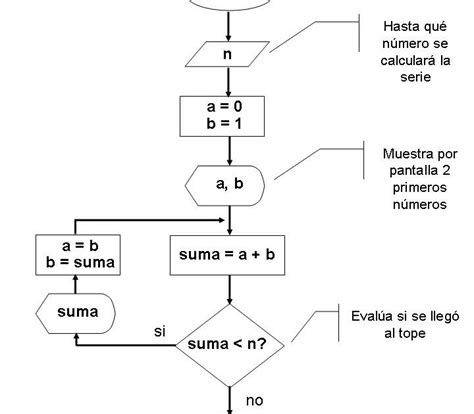 n

Hasta qué número se calculará la serie

a = 0
b = 1

a, b

Muestra por pantalla 2 primeros números

a = b
b = suma

suma = a + b

suma

si

suma < n?

Evalúa si se llegó al tope

no